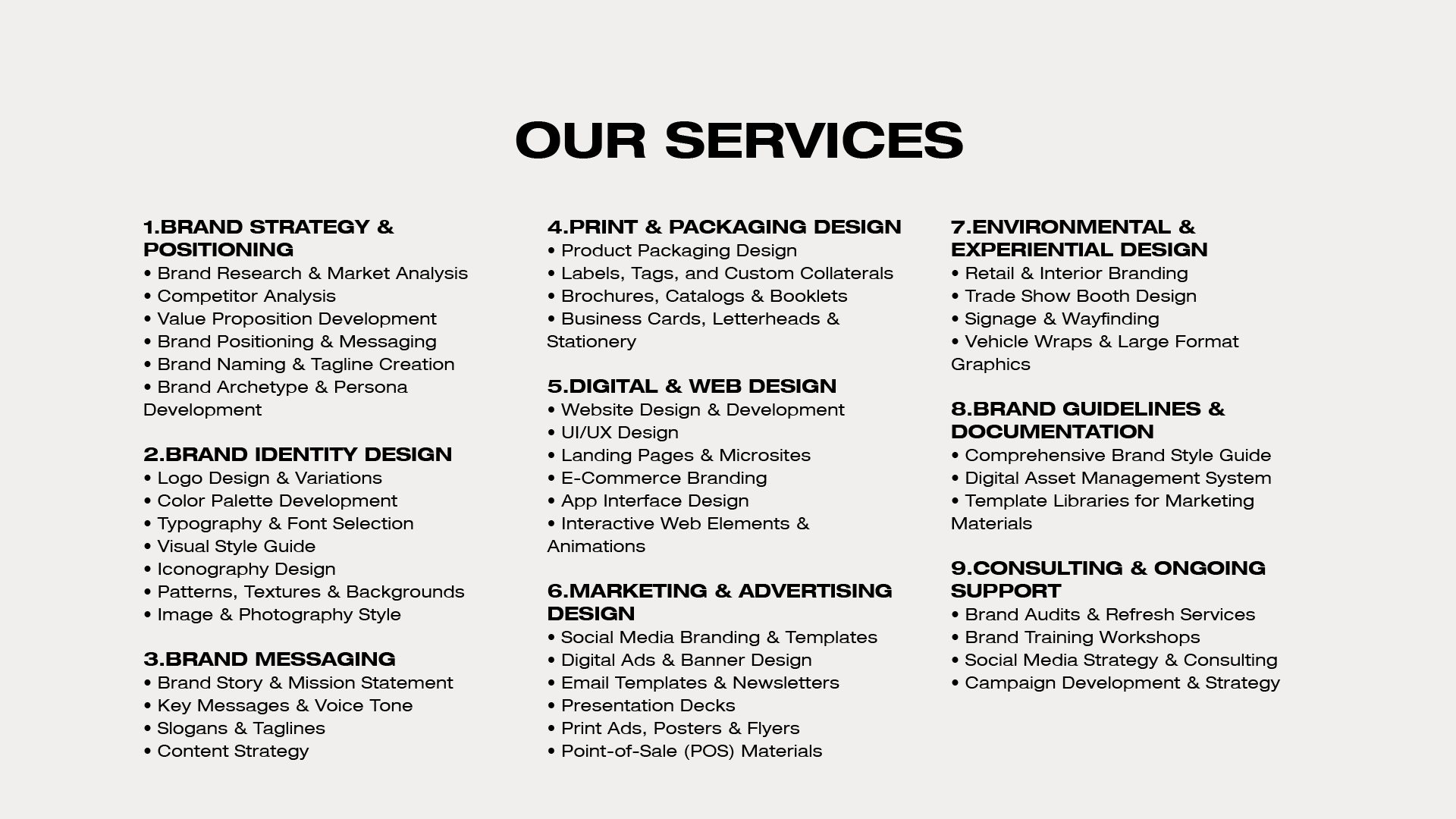 OUR SERVICES

1.BRAND STRATEGY & POSITIONING
• Brand Research & Market Analysis
• Competitor Analysis
• Value Proposition Development
• Brand Positioning & Messaging
• Brand Naming & Tagline Creation
• Brand Archetype & Persona Development

2.BRAND IDENTITY DESIGN
• Logo Design & Variations
• Color Palette Development
• Typography & Font Selection
• Visual Style Guide
• Iconography Design
• Patterns, Textures & Backgrounds
• Image & Photography Style

3.BRAND MESSAGING
• Brand Story & Mission Statement
• Key Messages & Voice Tone
• Slogans & Taglines
• Content Strategy

4.PRINT & PACKAGING DESIGN
• Product Packaging Design
• Labels, Tags, and Custom Collaterals
• Brochures, Catalogs & Booklets
• Business Cards, Letterheads & Stationery

5.DIGITAL & WEB DESIGN
• Website Design & Development
• UI/UX Design
• Landing Pages & Microsites
• E-Commerce Branding
• App Interface Design
• Interactive Web Elements & Animations

6.MARKETING & ADVERTISING DESIGN
• Social Media Branding & Templates
• Digital Ads & Banner Design
• Email Templates & Newsletters
• Presentation Decks
• Print Ads, Posters & Flyers
• Point-of-Sale (POS) Materials

7.ENVIRONMENTAL & EXPERIENTIAL DESIGN
• Retail & Interior Branding
• Trade Show Booth Design
• Signage & Wayfinding
• Vehicle Wraps & Large Format Graphics

8.BRAND GUIDELINES & DOCUMENTATION
• Comprehensive Brand Style Guide
• Digital Asset Management System
• Template Libraries for Marketing Materials

9.CONSULTING & ONGOING SUPPORT
• Brand Audits & Refresh Services
• Brand Training Workshops
• Social Media Strategy & Consulting
• Campaign Development & Strategy